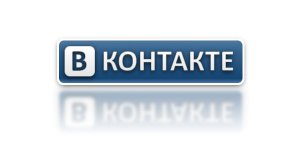 В КОНТАКТЕ